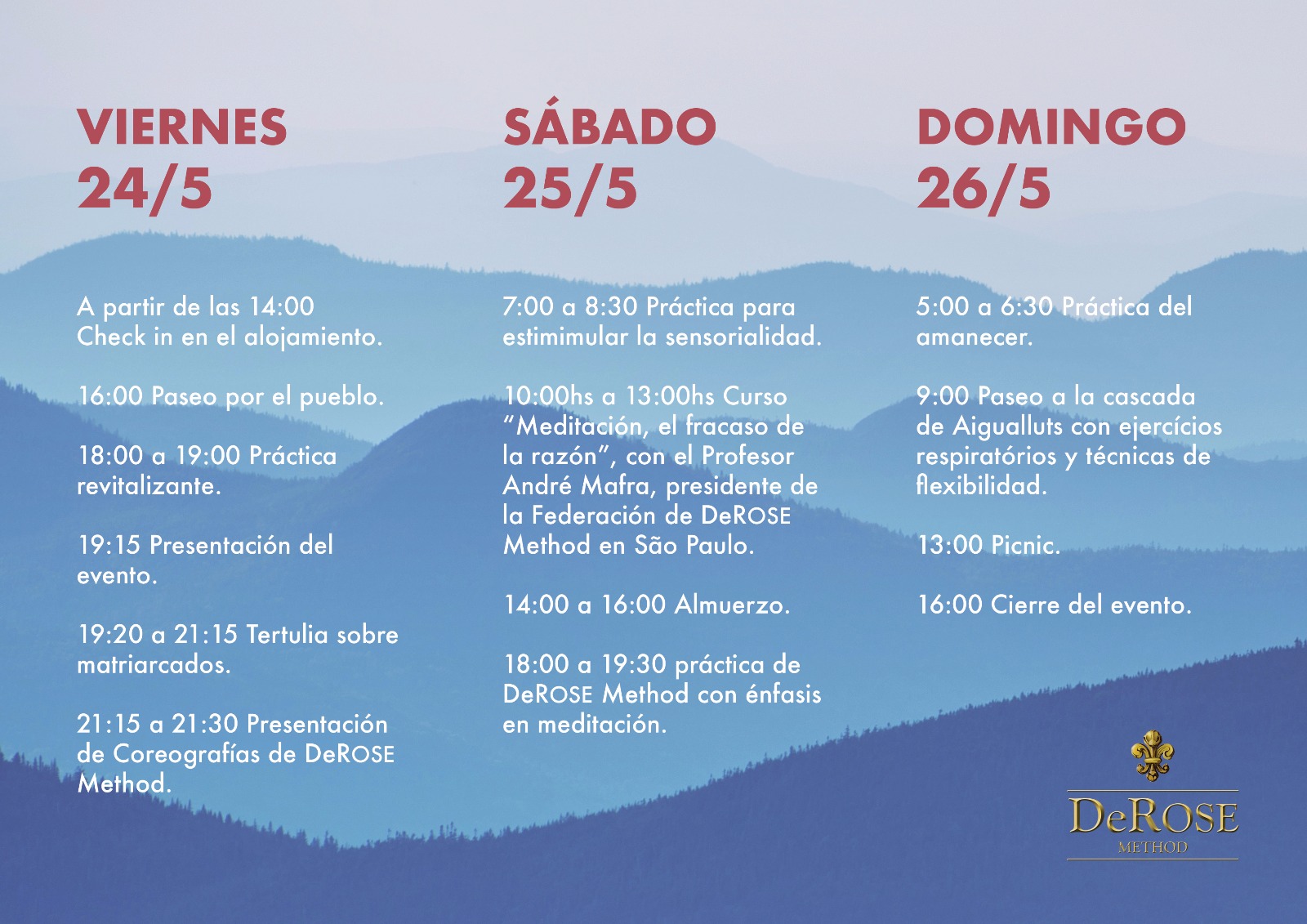 VIERNES
24/5

A partir de las 14:00 Check in en el alojamiento.

16:00 Paseo por el pueblo.

18:00 a 19:00 Práctica revitalizante.

19:15 Presentación del evento.

19:20 a 21:15 Tertulia sobre matriarcados.

21:15 a 21:30 Presentación de Coreografías de DeROSE Method.

SÁBADO
25/5

7:00 a 8:30 Práctica para estimimular la sensorialidad.

10:00hs a 13:00hs Curso "Meditación, el fracaso de la razón", con el Profesor André Mafra, presidente de la Federación de DeROSE Method en São Paulo.

14:00 a 16:00 Almuerzo.

18:00 a 19:30 práctica de DeROSE Method con énfasis en meditación.

DOMINGO
26/5

5:00 a 6:30 Práctica del amanecer.

9:00 Paseo a la cascada de Aigualluts con ejercícios respiratórios y técnicas de flexibilidad.

13:00 Picnic.

16:00 Cierre del evento.

DeROSE
METHOD